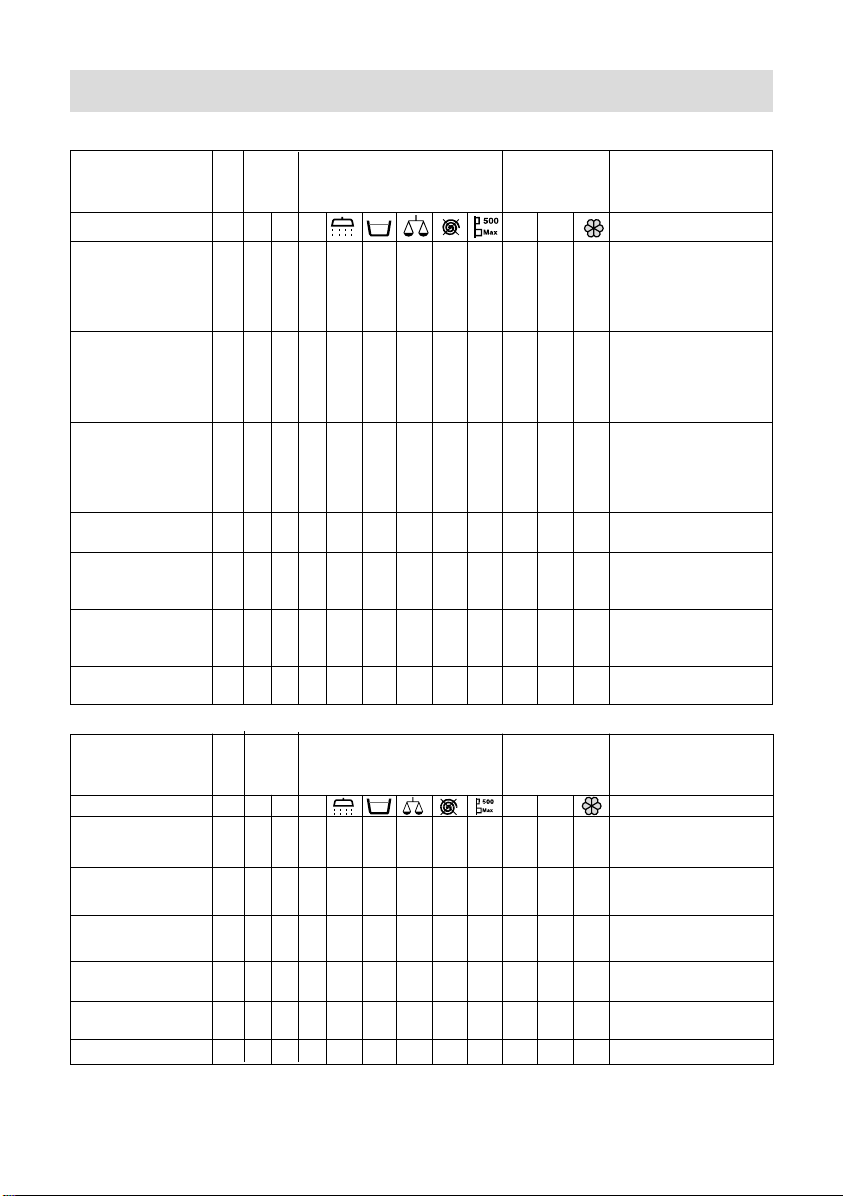 500
Max

500
Max